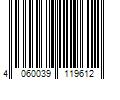 4 060039 119612